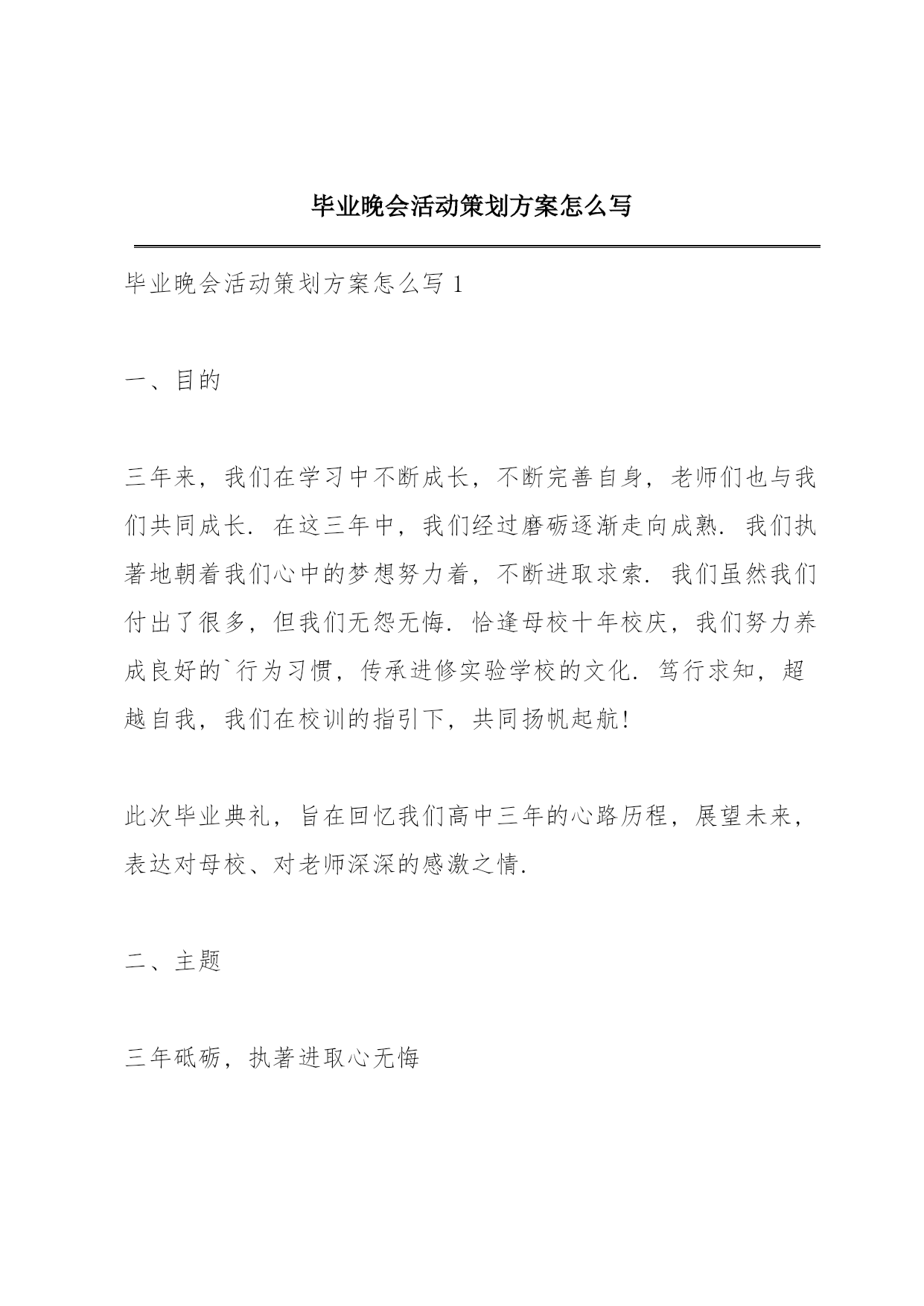 毕业晚会活动策划方案怎么写

毕业晚会活动策划方案怎么写 1

一、目的

三年来，我们在学习中不断成长，不断完善自身，老师们也与我们共同成长．在这三年中，我们经过磨砺逐渐走向成熟．我们执著地朝着我们心中的梦想努力着，不断进取求索．我们虽然我们付出了很多，但我们无怨无悔．恰逢母校十年校庆，我们努力养成良好的`行为习惯，传承进修实验学校的文化．笃行求知，超越自我，我们在校训的指引下，共同扬帆起航！

此次毕业典礼，旨在回忆我们高中三年的心路历程，展望未来，表达对母校、对老师深深的感激之情．

二、主题

三年砥砺，执著进取心无悔